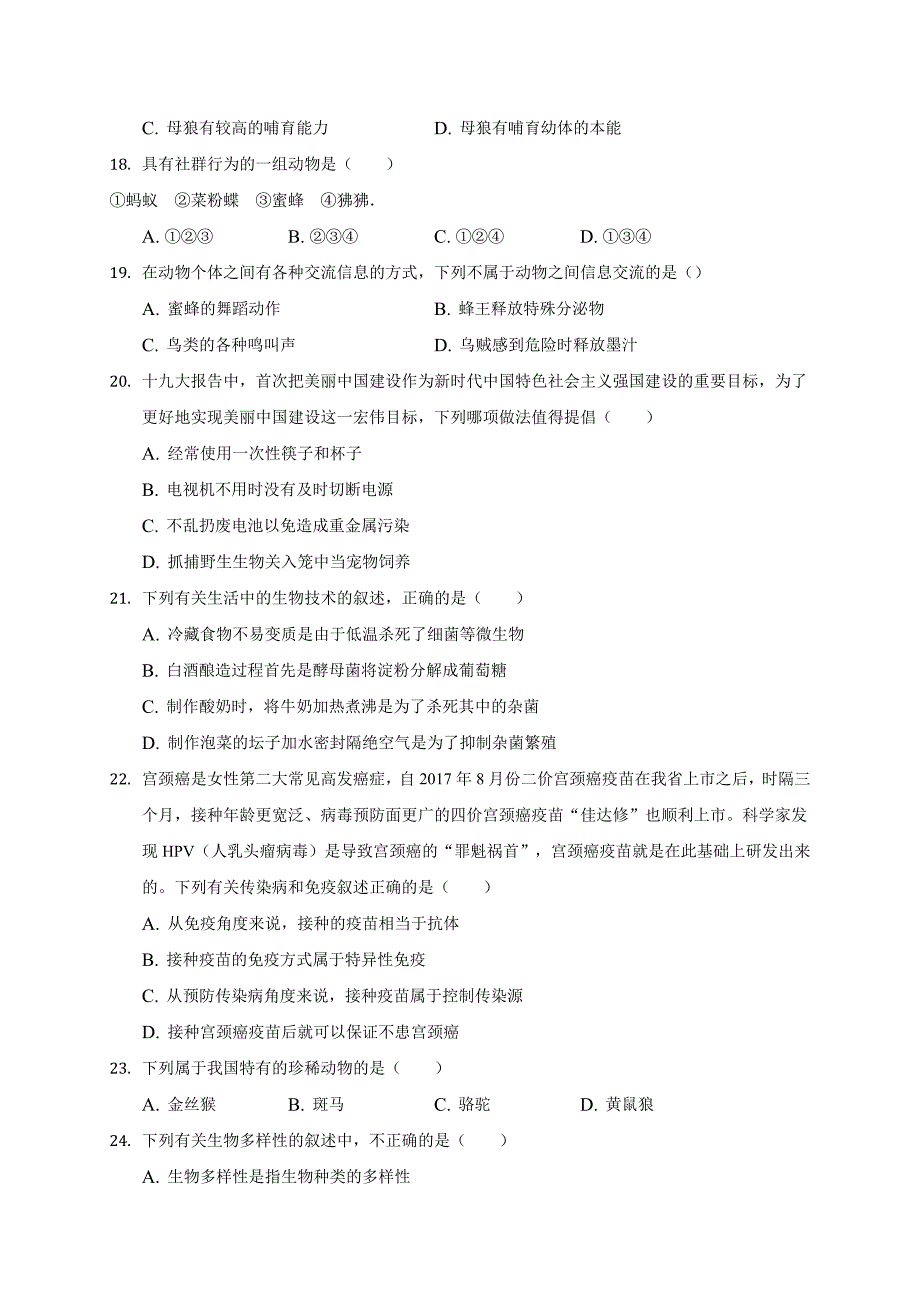 C. 母狼有较高的哺育能力　　　　　　D. 母狼有哺育幼体的本能

18. 具有社群行为的一组动物是（　　）

①蚂蚁　②菜粉蝶　③蜜蜂　④狒狒.

A. ①②③　　　B. ②③④　　　C. ①②④　　　D. ①③④

19. 在动物个体之间有各种交流信息的方式，下列不属于动物之间信息交流的是（）

A. 蜜蜂的舞蹈动作　　　　　　　　B. 蜂王释放特殊分泌物

C. 鸟类的各种鸣叫声　　　　　　　D. 乌贼感到危险时释放墨汁

20. 十九大报告中，首次把美丽中国建设作为新时代中国特色社会主义强国建设的重要目标，为了更好地实现美丽中国建设这一宏伟目标，下列哪项做法值得提倡（　　）

A. 经常使用一次性筷子和杯子

B. 电视机不用时没有及时切断电源

C. 不乱扔废电池以免造成重金属污染

D. 抓捕野生生物关入笼中当宠物饲养

21. 下列有关生活中的生物技术的叙述，正确的是（　　）

A. 冷藏食物不易变质是由于低温杀死了细菌等微生物

B. 白酒酿造过程首先是酵母菌将淀粉分解成葡萄糖

C. 制作酸奶时，将牛奶加热煮沸是为了杀死其中的杂菌

D. 制作泡菜的坛子加水密封隔绝空气是为了抑制杂菌繁殖

22. 宫颈癌是女性第二大常见高发癌症，自 2017 年 8 月份二价宫颈癌疫苗在我省上市之后，时隔三个月，接种年龄更宽泛、病毒预防面更广的四价宫颈癌疫苗“佳达修”也顺利上市。科学家发现 HPV（人乳头瘤病毒）是导致宫颈癌的“罪魁祸首”，宫颈癌疫苗就是在此基础上研发出来的。下列有关传染病和免疫叙述正确的是（　　）

A. 从免疫角度来说，接种的疫苗相当于抗体

B. 接种疫苗的免疫方式属于特异性免疫

C. 从预防传染病角度来说，接种疫苗属于控制传染源

D. 接种宫颈癌疫苗后就可以保证不患宫颈癌

23. 下列属于我国特有的珍稀动物的是（　　）

A. 金丝猴　　　B. 斑马　　　C. 骆驼　　　D. 黄鼠狼

24. 下列有关生物多样性的叙述中，不正确的是（　　）

A. 生物多样性是指生物种类的多样性